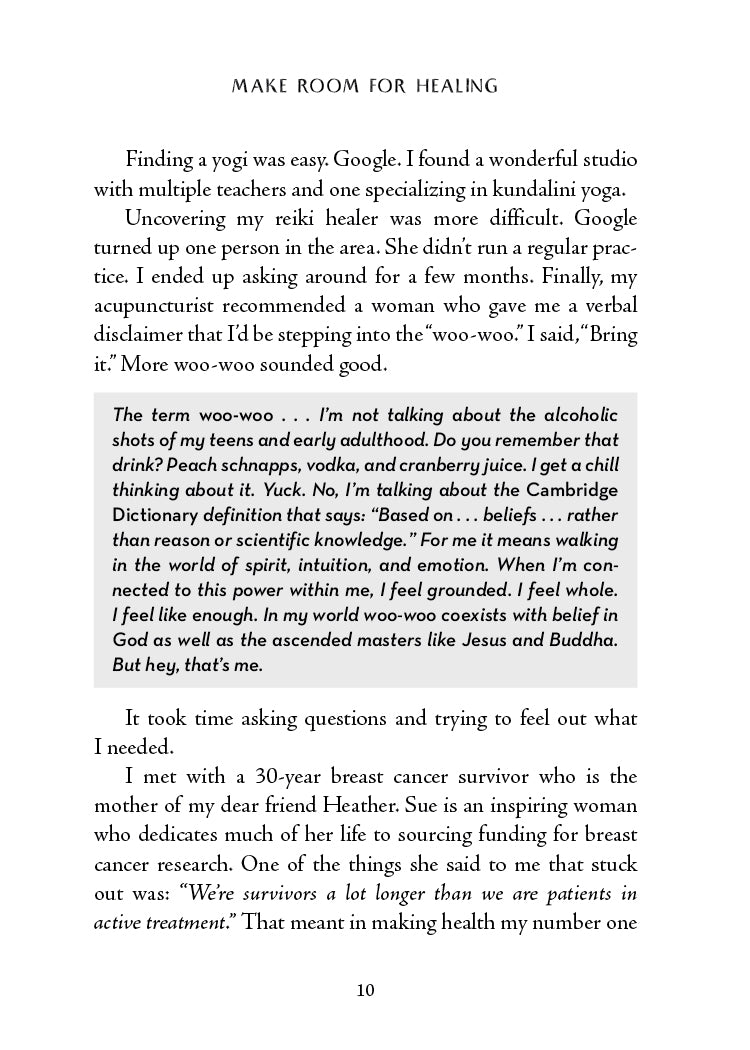 MAKE ROOM FOR HEALING

Finding a yogi was easy. Google. I found a wonderful studio with multiple teachers and one specializing in kundalini yoga.

Uncovering my reiki healer was more difficult. Google turned up one person in the area. She didn't run a regular practice. I ended up asking around for a few months. Finally, my acupuncturist recommended a woman who gave me a verbal disclaimer that I'd be stepping into the "woo-woo." I said, "Bring it." More woo-woo sounded good.

The term woo-woo . . . I'm not talking about the alcoholic shots of my teens and early adulthood. Do you remember that drink? Peach schnapps, vodka, and cranberry juice. I get a chill thinking about it. Yuck. No, I'm talking about the Cambridge Dictionary definition that says: "Based on . . . beliefs . . . rather than reason or scientific knowledge." For me it means walking in the world of spirit, intuition, and emotion. When I'm connected to this power within me, I feel grounded. I feel whole. I feel like enough. In my world woo-woo coexists with belief in God as well as the ascended masters like Jesus and Buddha. But hey, that's me.

It took time asking questions and trying to feel out what I needed.

I met with a 30-year breast cancer survivor who is the mother of my dear friend Heather. Sue is an inspiring woman who dedicates much of her life to sourcing funding for breast cancer research. One of the things she said to me that stuck out was: "We're survivors a lot longer than we are patients in active treatment." That meant in making health my number one

10